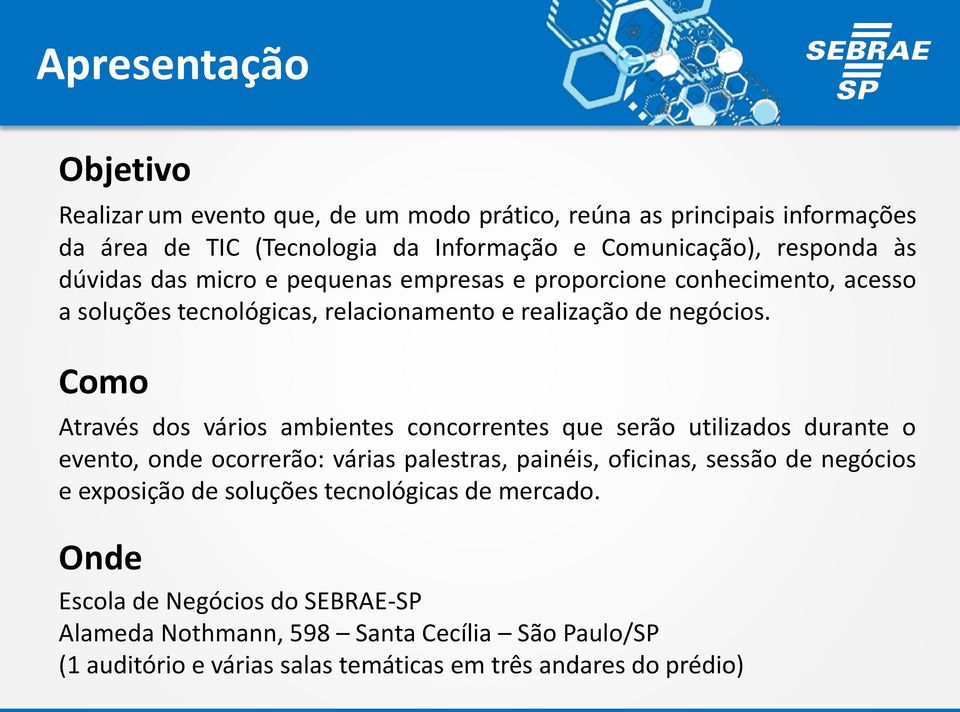 Apresentação

SEBRAE
SP

Objetivo

Realizar um evento que, de um modo prático, reúna as principais informações da área de TIC (Tecnologia da Informação e Comunicação), responda às dúvidas das micro e pequenas empresas e proporcione conhecimento, acesso a soluções tecnológicas, relacionamento e realização de negócios.

Como

Através dos vários ambientes concorrentes que serão utilizados durante o evento, onde ocorrerão: várias palestras, painéis, oficinas, sessão de negócios e exposição de soluções tecnológicas de mercado.

Onde

Escola de Negócios do SEBRAE-SP
Alameda Nothmann, 598 – Santa Cecília – São Paulo/SP
(1 auditório e várias salas temáticas em três andares do prédio)